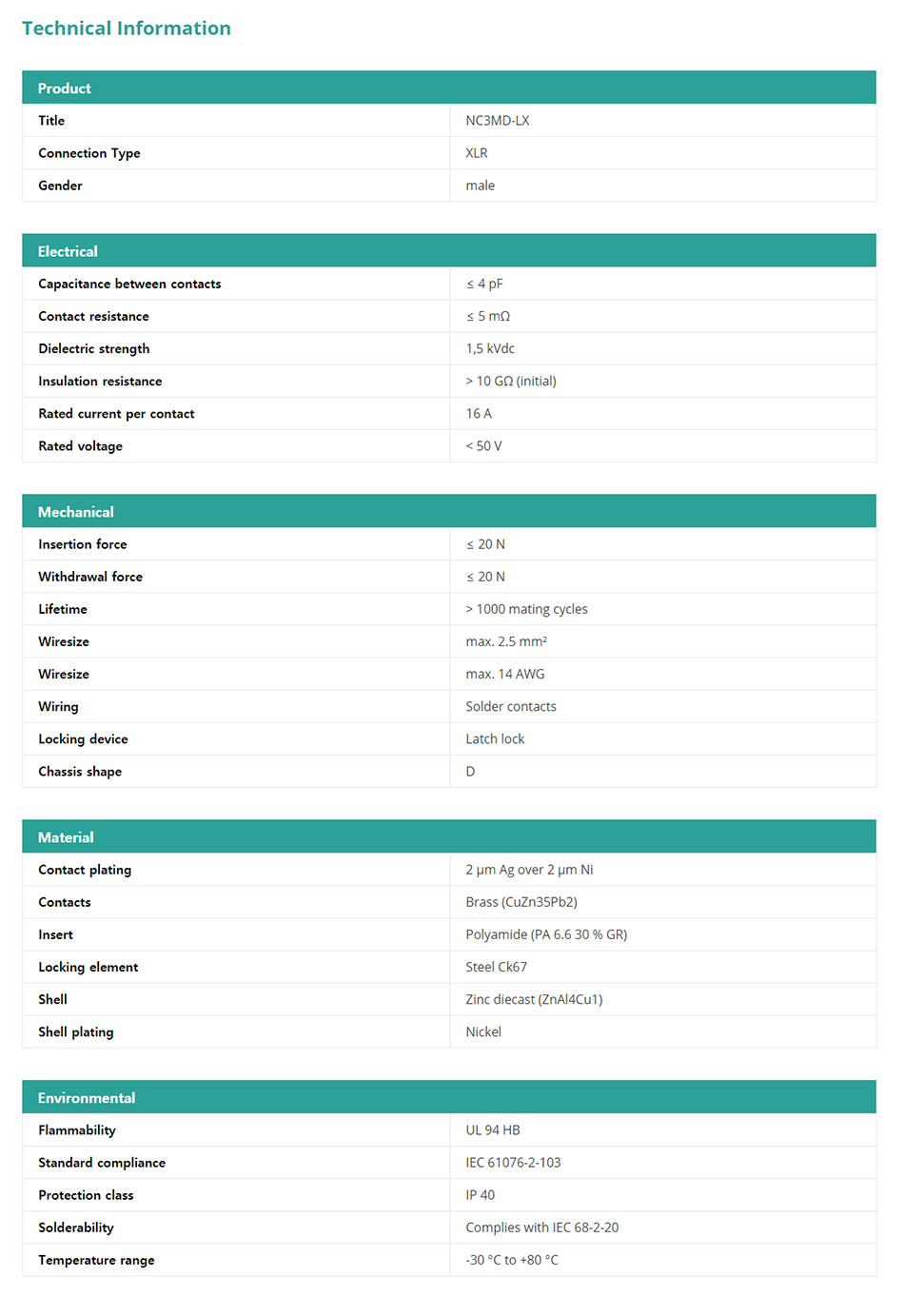 Technical Information

| Product | |
|---|---|
| Title | NC3MD-LX |
| Connection Type | XLR |
| Gender | male |

| Electrical | |
|---|---|
| Capacitance between contacts | ≤ 4 pF |
| Contact resistance | ≤ 5 mΩ |
| Dielectric strength | 1,5 kVdc |
| Insulation resistance | > 10 GΩ (initial) |
| Rated current per contact | 16 A |
| Rated voltage | < 50 V |

| Mechanical | |
|---|---|
| Insertion force | ≤ 20 N |
| Withdrawal force | ≤ 20 N |
| Lifetime | > 1000 mating cycles |
| Wiresize | max. 2.5 mm² |
| Wiresize | max. 14 AWG |
| Wiring | Solder contacts |
| Locking device | Latch lock |
| Chassis shape | D |

| Material | |
|---|---|
| Contact plating | 2 µm Ag over 2 µm Ni |
| Contacts | Brass (CuZn35Pb2) |
| Insert | Polyamide (PA 6.6 30 % GR) |
| Locking element | Steel Ck67 |
| Shell | Zinc diecast (ZnAl4Cu1) |
| Shell plating | Nickel |

| Environmental | |
|---|---|
| Flammability | UL 94 HB |
| Standard compliance | IEC 61076-2-103 |
| Protection class | IP 40 |
| Solderability | Complies with IEC 68-2-20 |
| Temperature range | -30 °C to +80 °C |